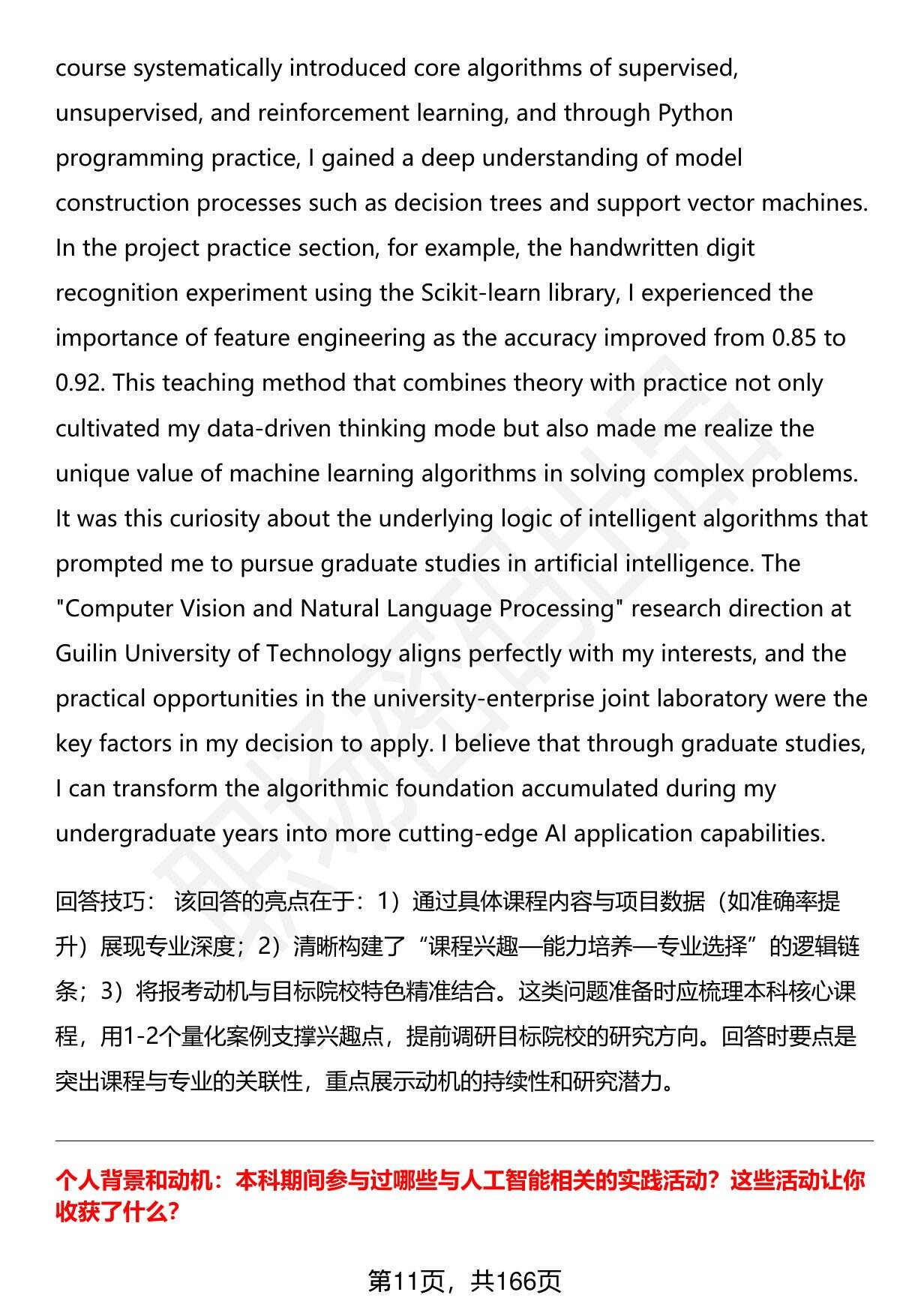 course systematically introduced core algorithms of supervised, unsupervised, and reinforcement learning, and through Python programming practice, I gained a deep understanding of model construction processes such as decision trees and support vector machines. In the project practice section, for example, the handwritten digit recognition experiment using the Scikit-learn library, I experienced the importance of feature engineering as the accuracy improved from 0.85 to 0.92. This teaching method that combines theory with practice not only cultivated my data-driven thinking mode but also made me realize the unique value of machine learning algorithms in solving complex problems. It was this curiosity about the underlying logic of intelligent algorithms that prompted me to pursue graduate studies in artificial intelligence. The "Computer Vision and Natural Language Processing" research direction at Guilin University of Technology aligns perfectly with my interests, and the practical opportunities in the university-enterprise joint laboratory were the key factors in my decision to apply. I believe that through graduate studies, I can transform the algorithmic foundation accumulated during my undergraduate years into more cutting-edge AI application capabilities.

回答技巧： 该回答的亮点在于：1）通过具体课程内容与项目数据（如准确率提升）展现专业深度；2）清晰构建了“课程兴趣—能力培养—专业选择”的逻辑链条；3）将报考动机与目标院校特色精准结合。这类问题准备时应梳理本科核心课程，用1-2个量化案例支撑兴趣点，提前调研目标院校的研究方向。回答时要点是突出课程与专业的关联性，重点展示动机的持续性和研究潜力。

个人背景和动机：本科期间参与过哪些与人工智能相关的实践活动？这些活动让你收获了什么?

第11页，共166页